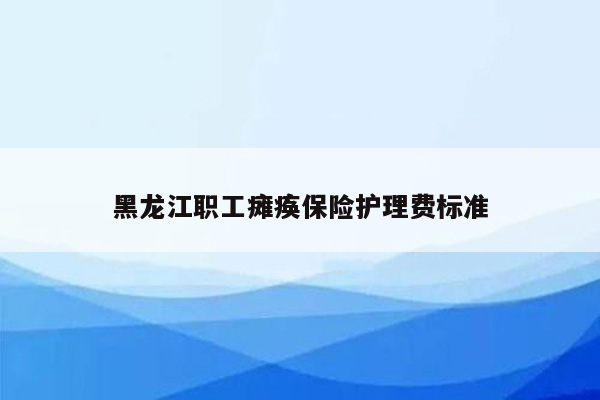 黑龙江职工瘫痪保险护理费标准